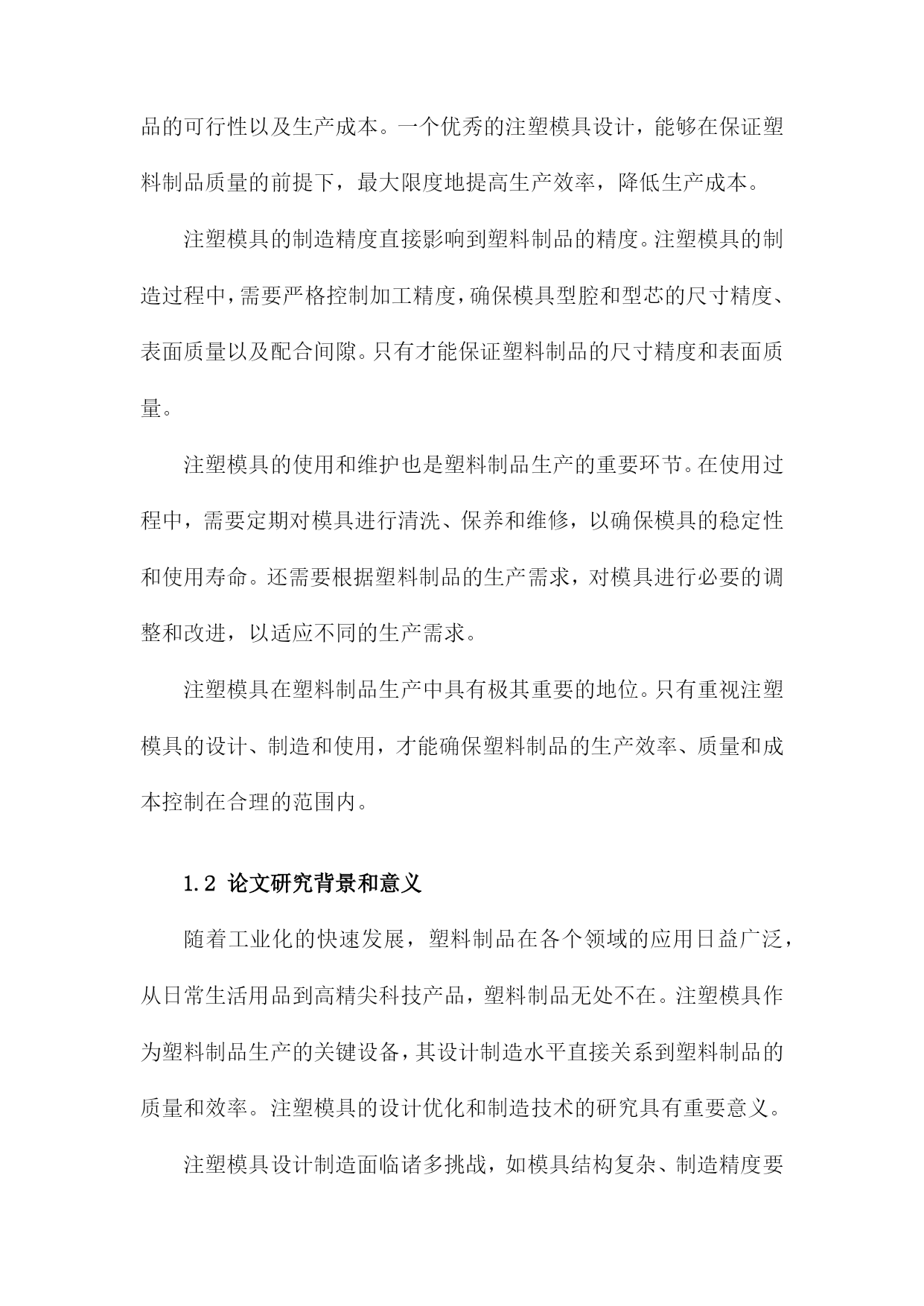 品的可行性以及生产成本。一个优秀的注塑模具设计，能够在保证塑料制品质量的前提下，最大限度地提高生产效率，降低生产成本。

注塑模具的制造精度直接影响到塑料制品的精度。注塑模具的制造过程中，需要严格控制加工精度，确保模具型腔和型芯的尺寸精度、表面质量以及配合间隙。只有才能保证塑料制品的尺寸精度和表面质量。

注塑模具的使用和维护也是塑料制品生产的重要环节。在使用过程中，需要定期对模具进行清洗、保养和维修，以确保模具的稳定性和使用寿命。还需要根据塑料制品的生产需求，对模具进行必要的调整和改进，以适应不同的生产需求。

注塑模具在塑料制品生产中具有极其重要的地位。只有重视注塑模具的设计、制造和使用，才能确保塑料制品的生产效率、质量和成本控制在合理的范围内。

1.2 论文研究背景和意义

随着工业化的快速发展，塑料制品在各个领域的应用日益广泛，从日常生活用品到高精尖科技产品，塑料制品无处不在。注塑模具作为塑料制品生产的关键设备，其设计制造水平直接关系到塑料制品的质量和效率。注塑模具的设计优化和制造技术的研究具有重要意义。

注塑模具设计制造面临诸多挑战，如模具结构复杂、制造精度要